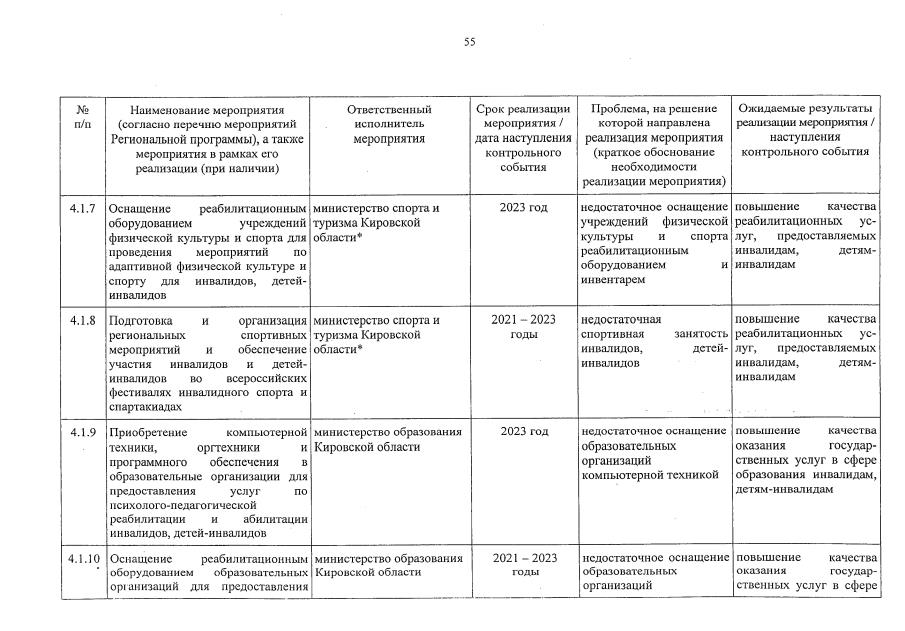 55

| № п/п | Наименование мероприятия (согласно перечню мероприятий Региональной программы), а также мероприятия в рамках его реализации (при наличии) | Ответственный исполнитель мероприятия | Срок реализации мероприятия / дата наступления контрольного события | Проблема, на решение которой направлена реализация мероприятия (краткое обоснование необходимости реализации мероприятия) | Ожидаемые результаты реализации мероприятия / наступления контрольного события |
|---|---|---|---|---|---|
| 4.1.7 | Оснащение реабилитационным оборудованием учреждений физической культуры и спорта для проведения мероприятий по адаптивной физической культуре и спорту для инвалидов, детей-инвалидов | министерство спорта и туризма Кировской области* | 2023 год | недостаточное оснащение учреждений физической культуры и спорта реабилитационным оборудованием и инвентарем | повышение качества реабилитационных услуг, предоставляемых инвалидам, детям-инвалидам |
| 4.1.8 | Подготовка и организация региональных спортивных мероприятий и обеспечение участия инвалидов и детей-инвалидов во всероссийских фестивалях инвалидного спорта и спартакиадах | министерство спорта и туризма Кировской области* | 2021 – 2023 годы | недостаточная спортивная занятость инвалидов, детей-инвалидов | повышение качества реабилитационных услуг, предоставляемых инвалидам, детям-инвалидам |
| 4.1.9 | Приобретение компьютерной техники, оргтехники и программного обеспечения в образовательные организации для предоставления услуг по психолого-педагогической реабилитации и абилитации инвалидов, детей-инвалидов | министерство образования Кировской области | 2023 год | недостаточное оснащение образовательных организаций компьютерной техникой | повышение качества оказания государственных услуг в сфере образования инвалидам, детям-инвалидам |
| 4.1.10 | Оснащение реабилитационным оборудованием образовательных организаций для предоставления | министерство образования Кировской области | 2021 – 2023 годы | недостаточное оснащение образовательных организаций | повышение качества оказания государственных услуг в сфере |